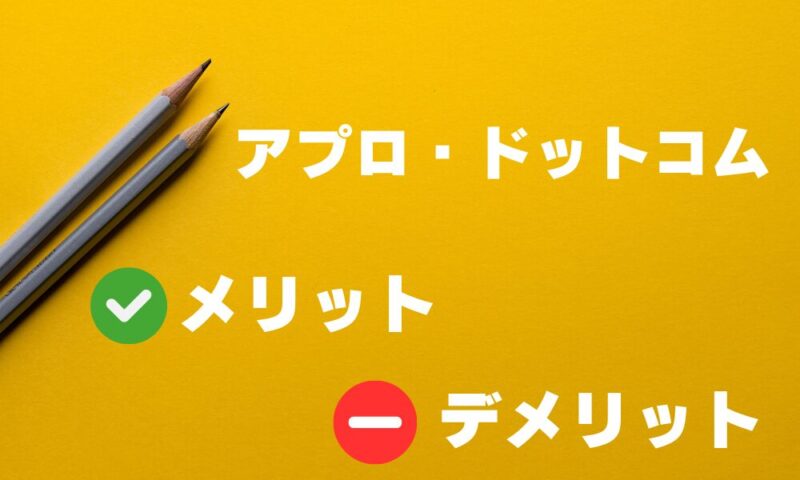 アプロ・ドットコム

メリット

デメリット